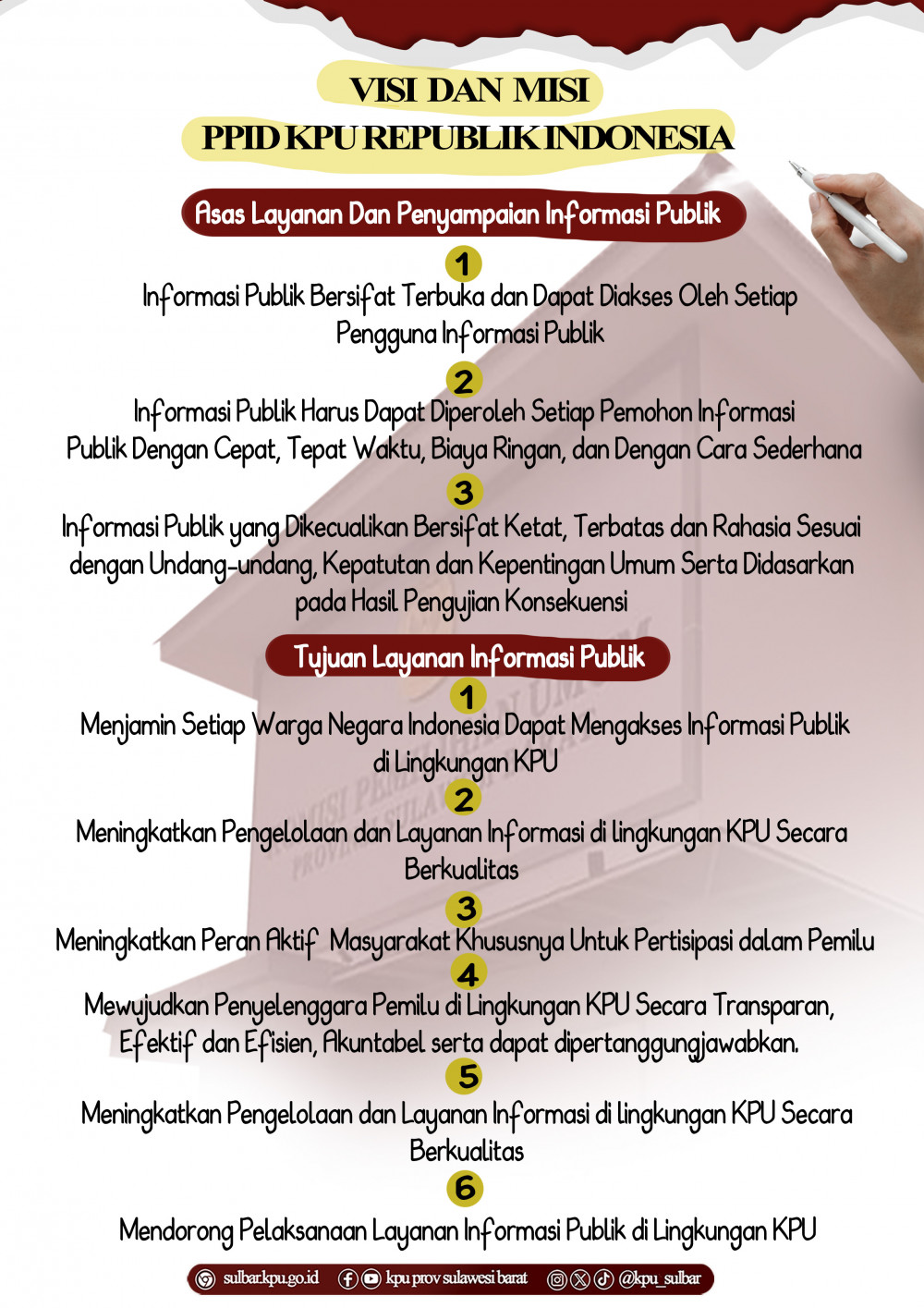 VISI DAN MISI
PPID KPU REPUBLIK INDONESIA

Asas Layanan Dan Penyampaian Informasi Publik

1
Informasi Publik Bersifat Terbuka dan Dapat Diakses Oleh Setiap Pengguna Informasi Publik

2
Informasi Publik Harus Dapat Diperoleh Setiap Pemohon Informasi Publik Dengan Cepat, Tepat Waktu, Biaya Ringan, dan Dengan Cara Sederhana

3
Informasi Publik yang Dikecualikan Bersifat Ketat, Terbatas dan Rahasia Sesuai dengan Undang-undang, Kepatutan dan Kepentingan Umum Serta Didasarkan pada Hasil Pengujian Konsekuensi

Tujuan Layanan Informasi Publik

1
Menjamin Setiap Warga Negara Indonesia Dapat Mengakses Informasi Publik di Lingkungan KPU

2
Meningkatkan Pengelolaan dan Layanan Informasi di lingkungan KPU Secara Berkualitas

3
Meningkatkan Peran Aktif Masyarakat Khususnya Untuk Pertisipasi dalam Pemilu

4
Mewujudkan Penyelenggara Pemilu di Lingkungan KPU Secara Transparan, Efektif dan Efisien, Akuntabel serta dapat dipertanggungjawabkan.

5
Meningkatkan Pengelolaan dan Layanan Informasi di lingkungan KPU Secara Berkualitas

6
Mendorong Pelaksanaan Layanan Informasi Publik di Lingkungan KPU

sulbar.kpu.go.id kpu prov sulawesi barat @kpu_sulbar